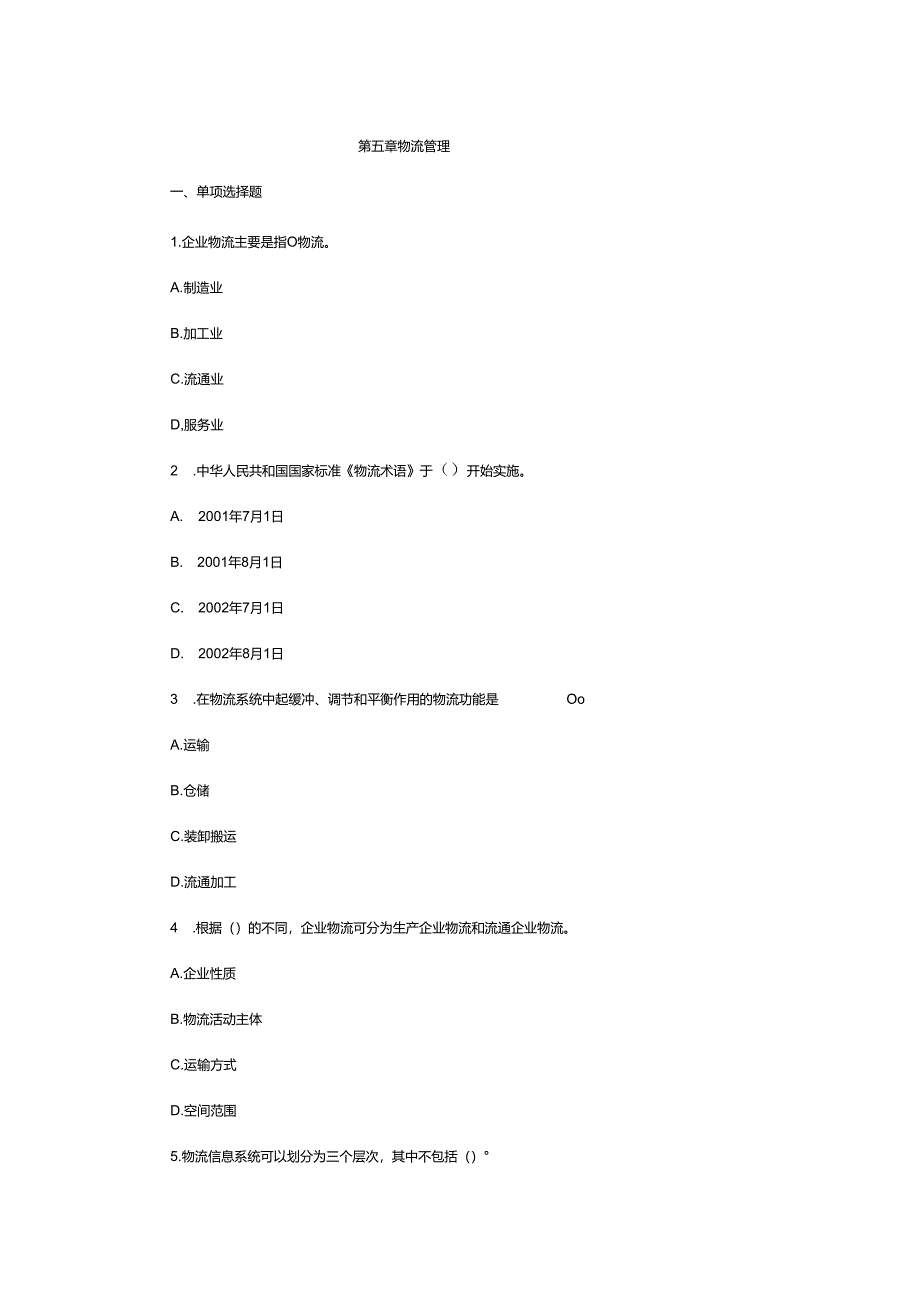 第五章物流管理

一、单项选择题

1.企业物流主要是指O物流。

A.制造业

B.加工业

C.流通业

D.服务业

2 .中华人民共和国国家标准《物流术语》于（）开始实施。

A. 2001年7月1日

B. 2001年8月1日

C. 2002年7月1日

D. 2002年8月1日

3 .在物流系统中起缓冲、调节和平衡作用的物流功能是 Oo

A.运输

B.仓储

C.装卸搬运

D.流通加工

4 .根据（）的不同，企业物流可分为生产企业物流和流通企业物流。

A.企业性质

B.物流活动主体

C.运输方式

D.空间范围

5.物流信息系统可以划分为三个层次，其中不包括（）°